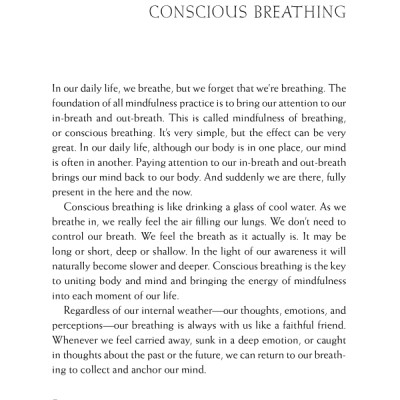 CONSCIOUS BREATHING

In our daily life, we breathe, but we forget that we're breathing. The foundation of all mindfulness practice is to bring our attention to our in-breath and out-breath. This is called mindfulness of breathing, or conscious breathing. It's very simple, but the effect can be very great. In our daily life, although our body is in one place, our mind is often in another. Paying attention to our in-breath and out-breath brings our mind back to our body. And suddenly we are there, fully present in the here and the now.

Conscious breathing is like drinking a glass of cool water. As we breathe in, we really feel the air filling our lungs. We don't need to control our breath. We feel the breath as it actually is. It may be long or short, deep or shallow. In the light of our awareness it will naturally become slower and deeper. Conscious breathing is the key to uniting body and mind and bringing the energy of mindfulness into each moment of our life.

Regardless of our internal weather—our thoughts, emotions, and perceptions—our breathing is always with us like a faithful friend. Whenever we feel carried away, sunk in a deep emotion, or caught in thoughts about the past or the future, we can return to our breathing to collect and anchor our mind.